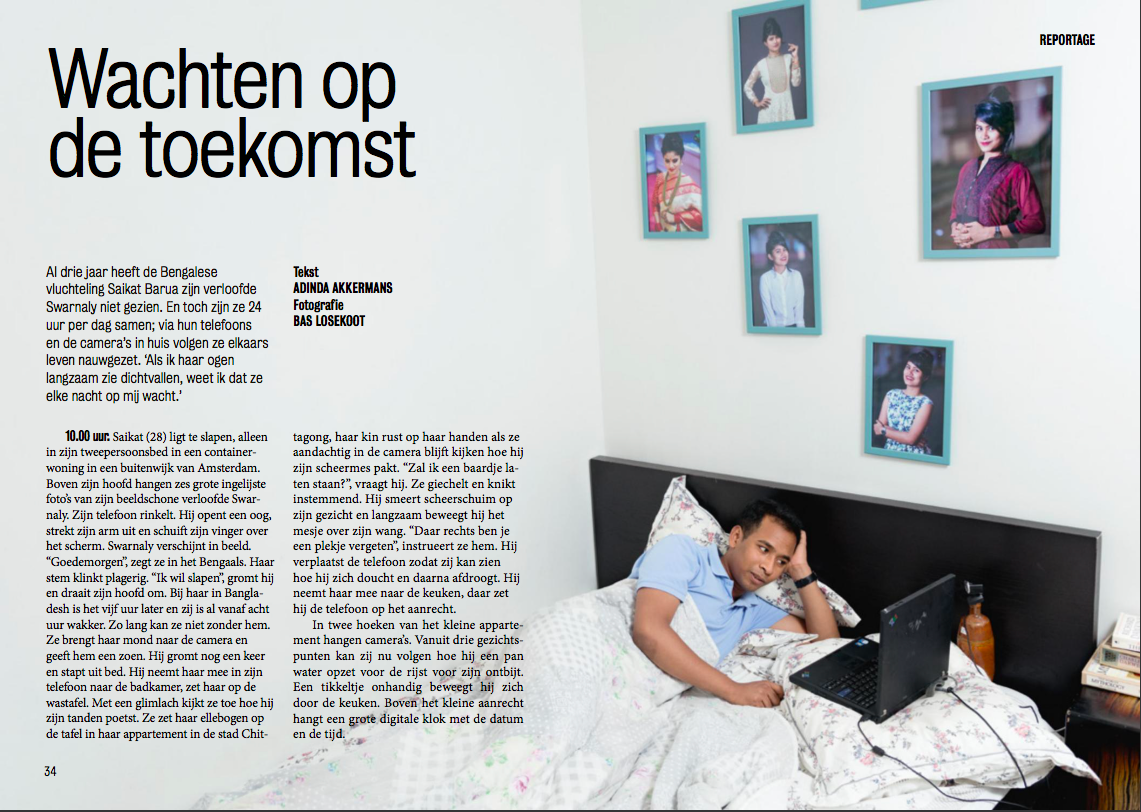 REPORTAGE

Wachten op de toekomst

Al drie jaar heeft de Bengalese vluchteling Saikat Barua zijn verloofde Swarnaly niet gezien. En toch zijn ze 24 uur per dag samen; via hun telefoons en de camera's in huis volgen ze elkaars leven nauwgezet. 'Als ik haar ogen langzaam zie dichtvallen, weet ik dat ze elke nacht op mij wacht.'

Tekst
ADINDA AKKERMANS
Fotografie
BAS LOSEKOOT

10.00 uur: Saikat (28) ligt te slapen, alleen in zijn tweepersoonsbed in een containerwoning in een buitenwijk van Amsterdam. Boven zijn hoofd hangen zes grote ingelijste foto's van zijn beeldschone verloofde Swarnaly. Zijn telefoon rinkelt. Hij opent een oog, strekt zijn arm uit en schuift zijn vinger over het scherm. Swarnaly verschijnt in beeld. "Goedemorgen", zegt ze in het Bengaals. Haar stem klinkt plagerig. "Ik wil slapen", gromt hij en draait zijn hoofd om. Bij haar in Bangladesh is het vijf uur later en zij is al vanaf acht uur wakker. Zo lang kan ze niet zonder hem. Ze brengt haar mond naar de camera en geeft hem een zoen. Hij gromt nog een keer en stapt uit bed. Hij neemt haar mee in zijn telefoon naar de badkamer, zet haar op de wastafel. Met een glimlach kijkt ze toe hoe hij zijn tanden poetst. Ze zet haar ellebogen op de tafel in haar appartement in de stad Chittagong, haar kin rust op haar handen als ze aandachtig in de camera blijft kijken hoe hij zijn scheermes pakt. "Zal ik een baardje laten staan?", vraagt hij. Ze giechelt en knikt instemmend. Hij smeert scheerschuim op zijn gezicht en langzaam beweegt hij het mesje over zijn wang. "Daar rechts ben je een plekje vergeten", instrueert ze hem. Hij verplaatst de telefoon zodat zij kan zien hoe hij zich doucht en daarna afdroogt. Hij neemt haar mee naar de keuken, daar zet hij de telefoon op het aanrecht.

In twee hoeken van het kleine appartement hangen camera's. Vanuit drie gezichtspunten kan zij nu volgen hoe hij een pan water opzet voor de rijst voor zijn ontbijt. Een tikkeltje onhandig beweegt hij zich door de keuken. Boven het kleine aanrecht hangt een grote digitale klok met de datum en de tijd.

34